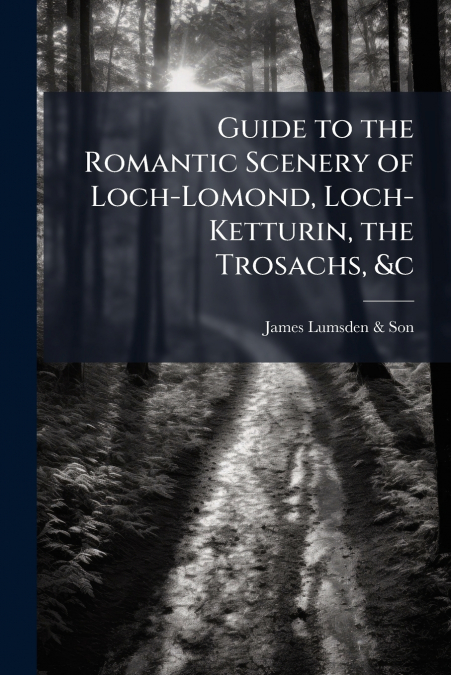 Guide to the Romantic Scenery of Loch-Lomond, Loch-Ketturin, the Trosachs, &c

James Lumsden & Son